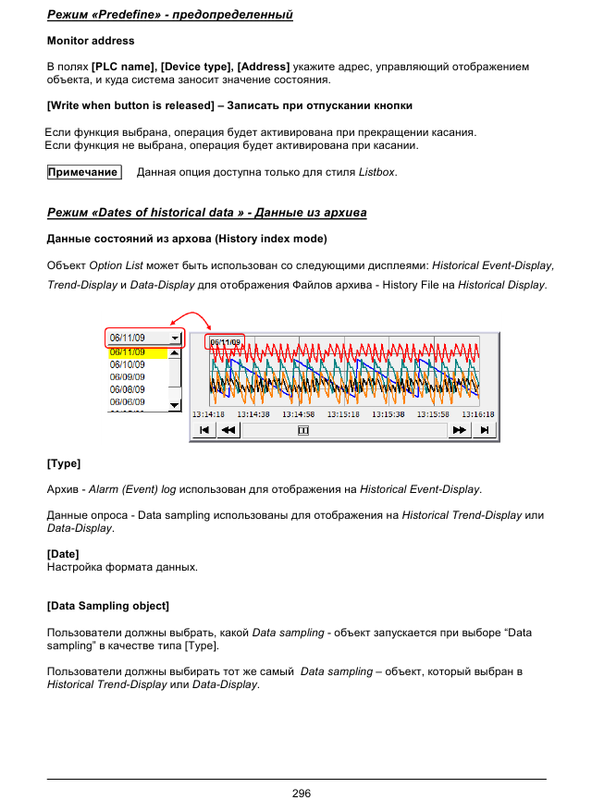 Режим «Predefine» - предопределенный

Monitor address

В полях [PLC name], [Device type], [Address] укажите адрес, управляющий отображением объекта, и куда система заносит значение состояния.

[Write when button is released] – Записать при отпускании кнопки

Если функция выбрана, операция будет активирована при прекращении касания.
Если функция не выбрана, операция будет активирована при касании.

Примечание Данная опция доступна только для стиля Listbox.

Режим «Dates of historical data » - Данные из архива

Данные состояний из архова (History index mode)

Объект Option List может быть использован со следующими дисплеями: Historical Event-Display, Trend-Display и Data-Display для отображения Файлов архива - History File на Historical Display.

06/11/09
06/11/09
06/10/09
06/09/09
06/08/09
06/06/09
06/11/09
13:14:18 13:14:38 13:14:58 13:15:18 13:15:38 13:15:58 13:16:18

[Type]

Архив - Alarm (Event) log использован для отображения на Historical Event-Display.

Данные опроса - Data sampling использованы для отображения на Historical Trend-Display или Data-Display.

[Date]
Настройка формата данных.

[Data Sampling object]

Пользователи должны выбрать, какой Data sampling - объект запускается при выборе “Data sampling” в качестве типа [Type].

Пользователи должны выбирать тот же самый Data sampling – объект, который выбран в Historical Trend-Display или Data-Display.

296